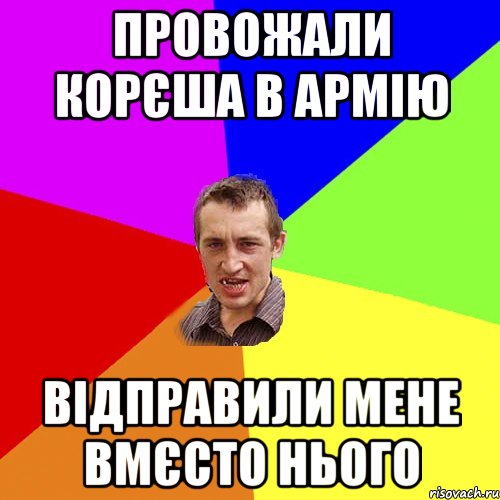 ПРОВОЖАЛИ КОРЄША В АРМІЮ

ВІДПРАВИЛИ МЕНЕ ВМЄСТО НЬОГО

risovach.ru